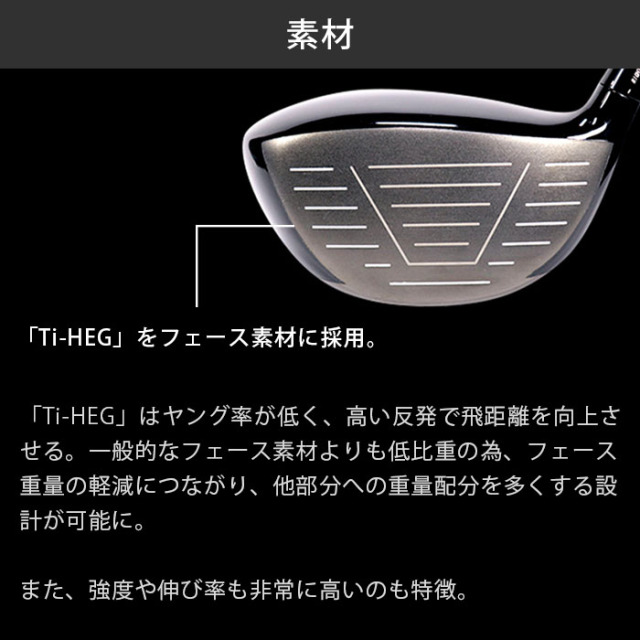 素材

「Ti-HEG」をフェース素材に採用。

「Ti-HEG」はヤング率が低く、高い反発で飛距離を向上させる。一般的なフェース素材よりも低比重の為、フェース重量の軽減につながり、他部分への重量配分を多くする設計が可能に。

また、強度や伸び率も非常に高いのも特徴。